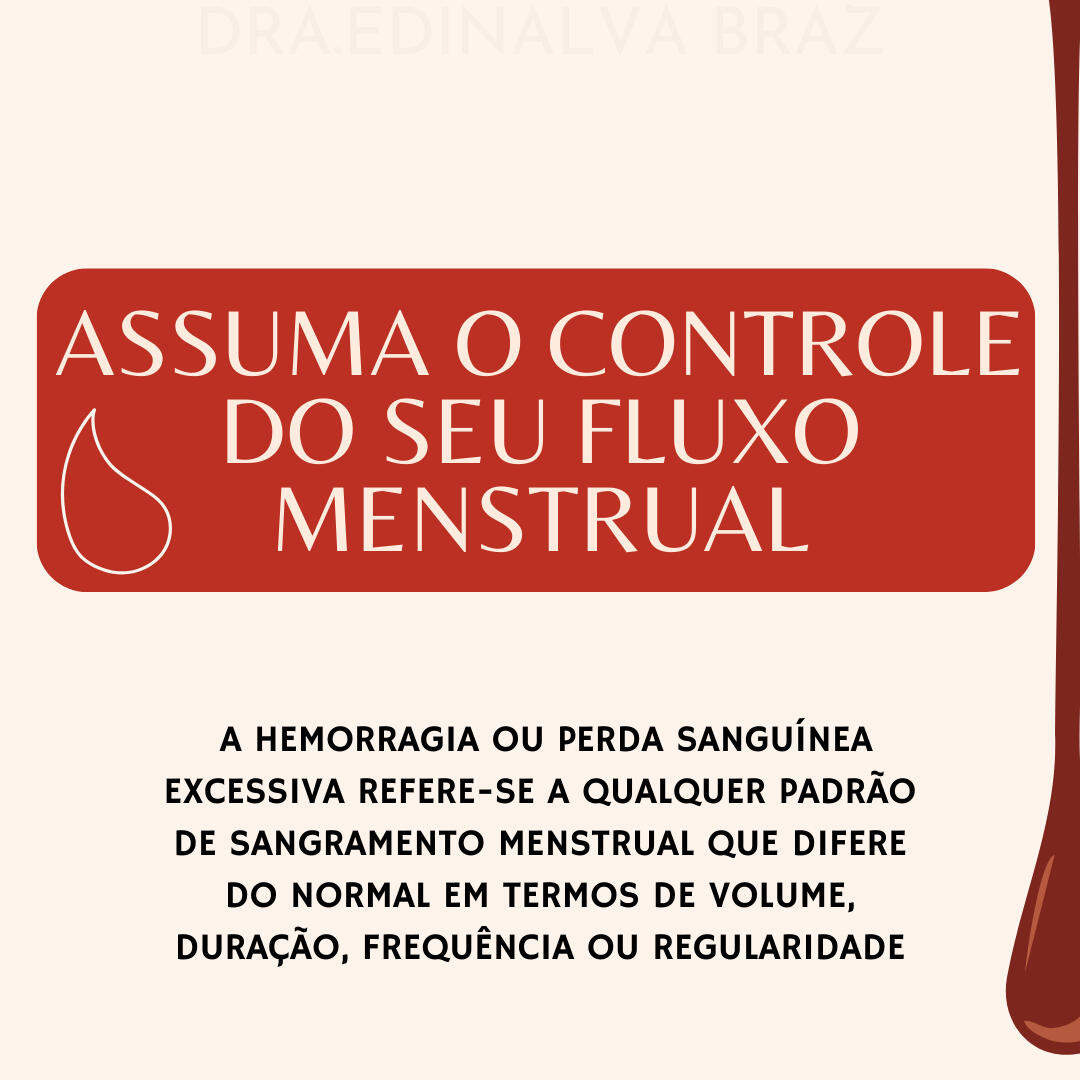 ASSUMA O CONTROLE DO SEU FLUXO MENSTRUAL

A HEMORRAGIA OU PERDA SANGUÍNEA EXCESSIVA REFERE-SE A QUALQUER PADRÃO DE SANGRAMENTO MENSTRUAL QUE DIFERE DO NORMAL EM TERMOS DE VOLUME, DURAÇÃO, FREQUÊNCIA OU REGULARIDADE

DRA.EDINALVA BRAZ